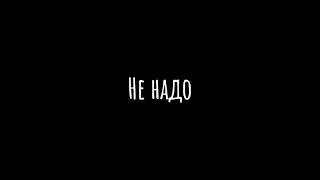 Не надо